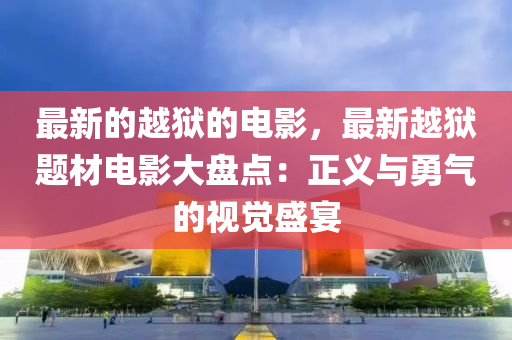 最新的越狱的电影，最新越狱题材电影大盘点：正义与勇气的视觉盛宴